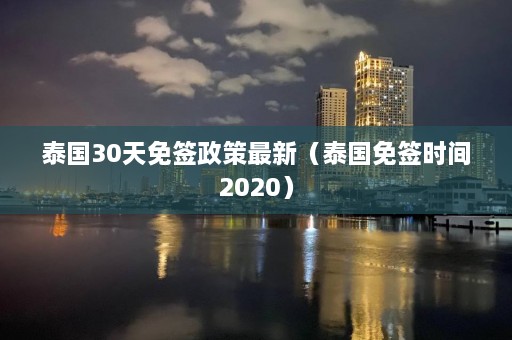 泰国30天免签政策最新（泰国免签时间2020）